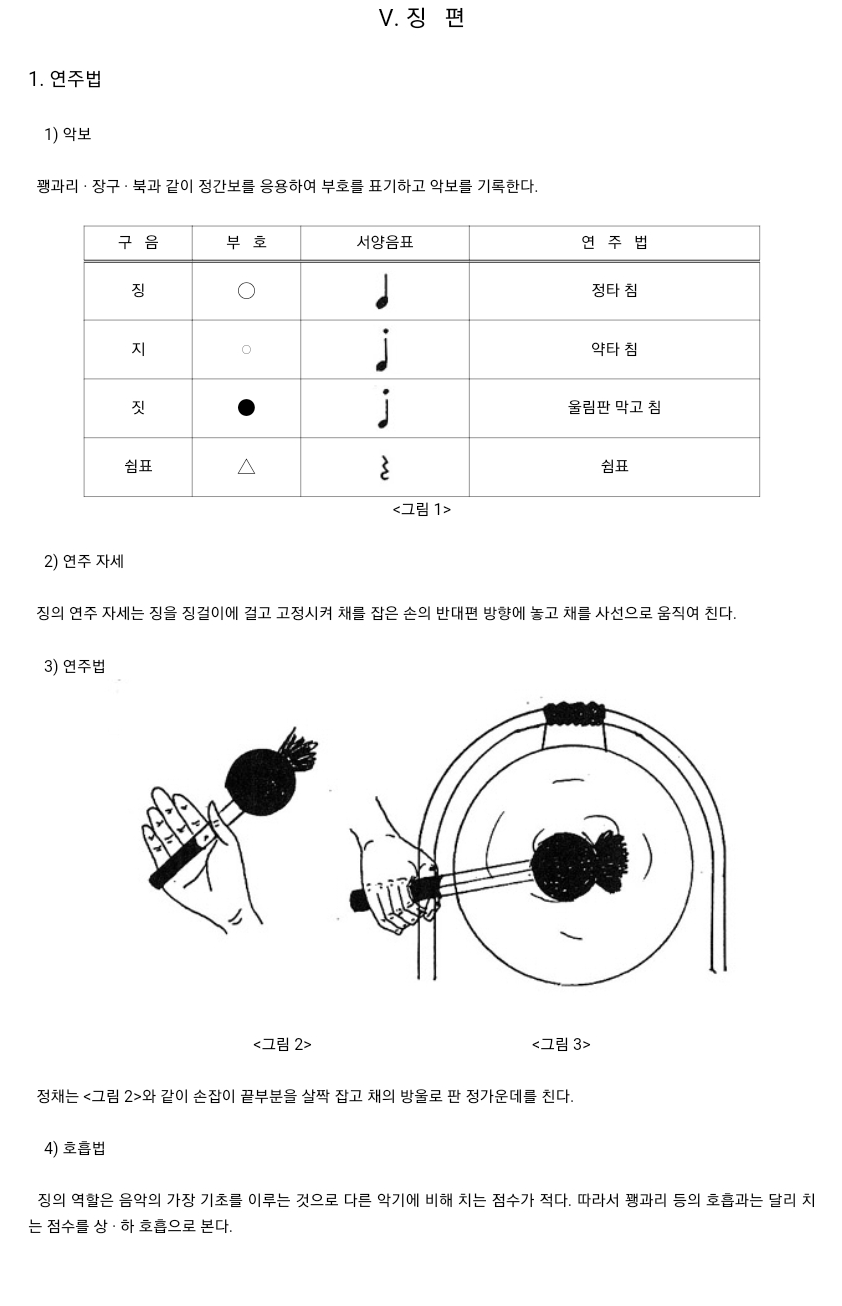 V. 징 편

1. 연주법

1) 악보

꽹과리 · 장구 · 북과 같이 정간보를 응용하여 부호를 표기하고 악보를 기록한다.

| 구 음 | 부 호 | 서양음표 | 연 주 법 |
|---|---|---|---|
| 징 | ○ | ♩ | 정타 침 |
| 지 | ○ | ♩ | 약타 침 |
| 짓 | ● | ♩ | 울림판 막고 침 |
| 쉼표 | △ | 𝄽 | 쉼표 |

<그림 1>

2) 연주 자세

징의 연주 자세는 징을 징걸이에 걸고 고정시켜 채를 잡은 손의 반대편 방향에 놓고 채를 사선으로 움직여 친다.

3) 연주법

<그림 2> <그림 3>

정채는 <그림 2>와 같이 손잡이 끝부분을 살짝 잡고 채의 방울로 판 정가운데를 친다.

4) 호흡법

징의 역할은 음악의 가장 기초를 이루는 것으로 다른 악기에 비해 치는 점수가 적다. 따라서 꽹과리 등의 호흡과는 달리 치는 점수를 상 · 하 호흡으로 본다.